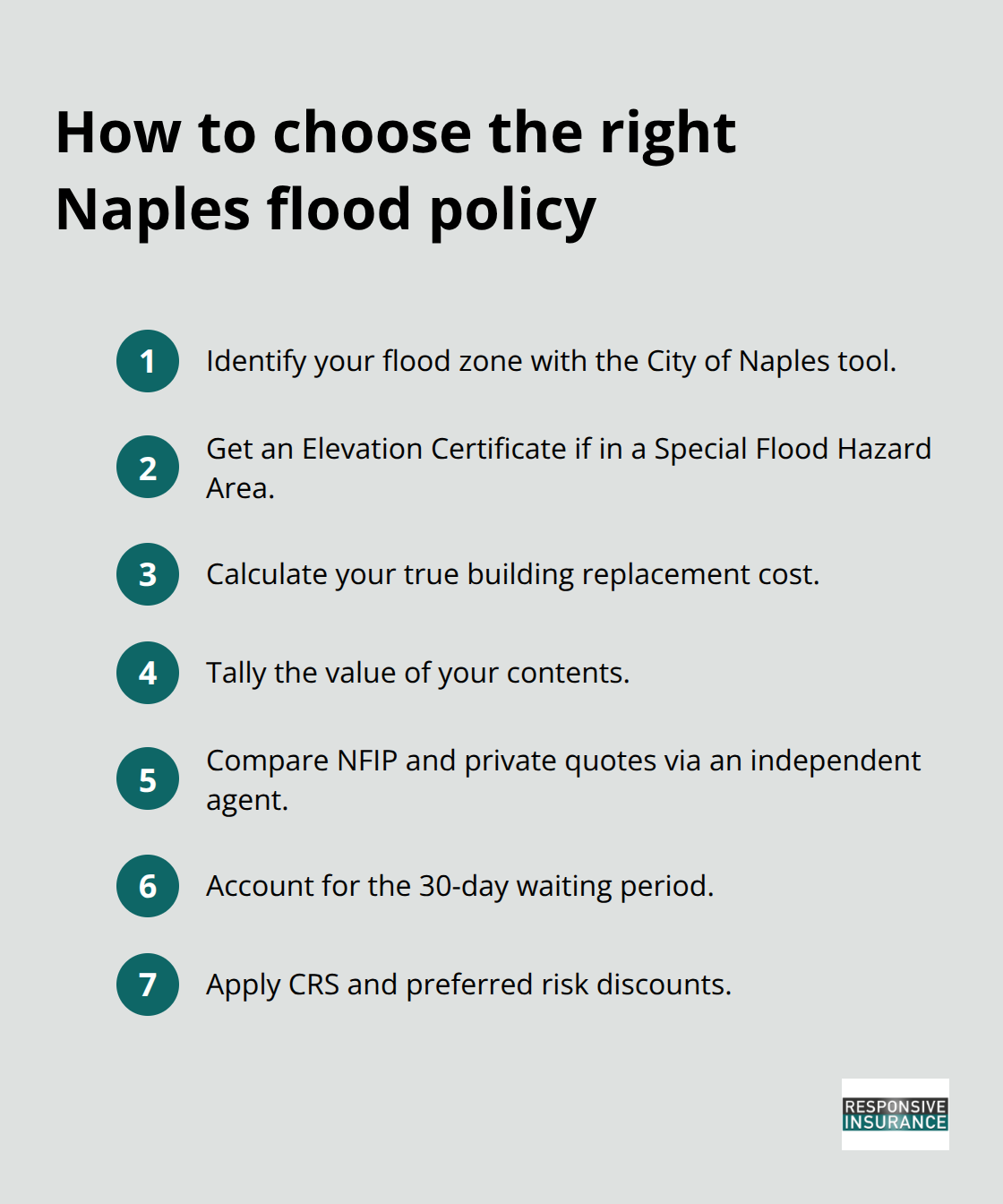 How to choose the right Naples flood policy

1 Identify your flood zone with the City of Naples tool.

2 Get an Elevation Certificate if in a Special Flood Hazard Area.

3 Calculate your true building replacement cost.

4 Tally the value of your contents.

5 Compare NFIP and private quotes via an independent agent.

6 Account for the 30-day waiting period.

7 Apply CRS and preferred risk discounts.

RESPONSIVE INSURANCE